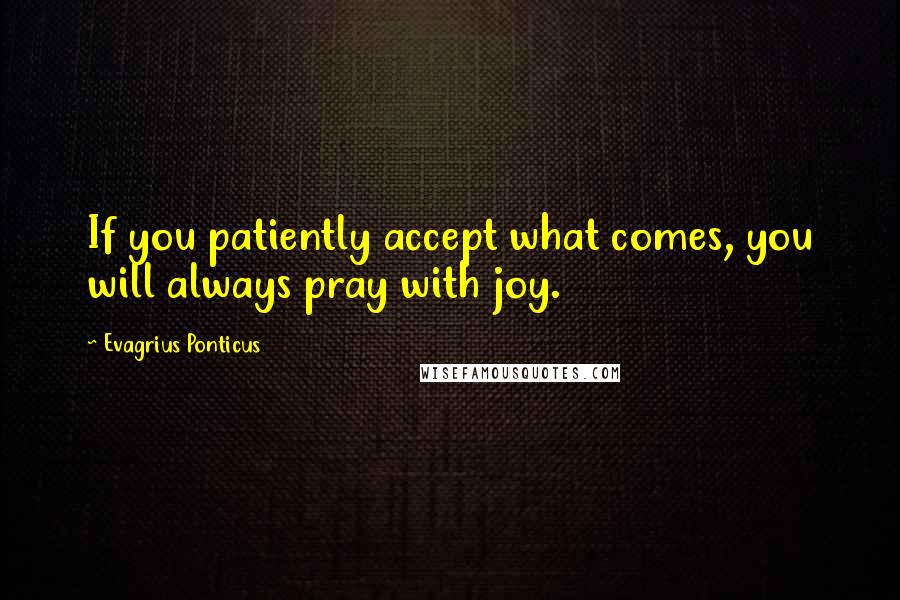 If you patiently accept what comes, you will always pray with joy.

— Evagrius Ponticus

WISEFAMOUSQUOTES.COM